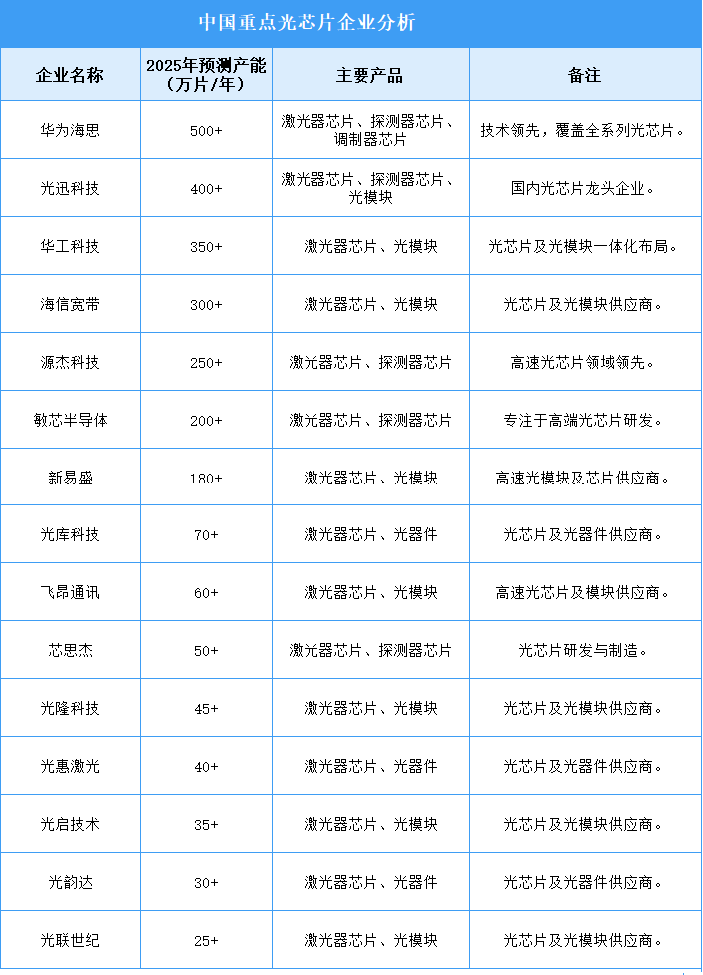 中国重点光芯片企业分析

| 企业名称 | 2025年预测产能（万片/年） | 主要产品 | 备注 |
|---|---|---|---|
| 华为海思 | 500+ | 激光器芯片、探测器芯片、调制器芯片 | 技术领先，覆盖全系列光芯片。 |
| 光迅科技 | 400+ | 激光器芯片、探测器芯片、光模块 | 国内光芯片龙头企业。 |
| 华工科技 | 350+ | 激光器芯片、光模块 | 光芯片及光模块一体化布局。 |
| 海信宽带 | 300+ | 激光器芯片、光模块 | 光芯片及光模块供应商。 |
| 源杰科技 | 250+ | 激光器芯片、探测器芯片 | 高速光芯片领域领先。 |
| 敏芯半导体 | 200+ | 激光器芯片、探测器芯片 | 专注于高端光芯片研发。 |
| 新易盛 | 180+ | 激光器芯片、光模块 | 高速光模块及芯片供应商。 |
| 光库科技 | 70+ | 激光器芯片、光器件 | 光芯片及光器件供应商。 |
| 飞昂通讯 | 60+ | 激光器芯片、光模块 | 高速光芯片及模块供应商。 |
| 芯思杰 | 50+ | 激光器芯片、探测器芯片 | 光芯片研发与制造。 |
| 光隆科技 | 45+ | 激光器芯片、光模块 | 光芯片及光模块供应商。 |
| 光惠激光 | 40+ | 激光器芯片、光器件 | 光芯片及光器件供应商。 |
| 光启技术 | 35+ | 激光器芯片、光模块 | 光芯片及光模块供应商。 |
| 光韵达 | 30+ | 激光器芯片、光器件 | 光芯片及光器件供应商。 |
| 光联世纪 | 25+ | 激光器芯片、光模块 | 光芯片及光模块供应商。 |